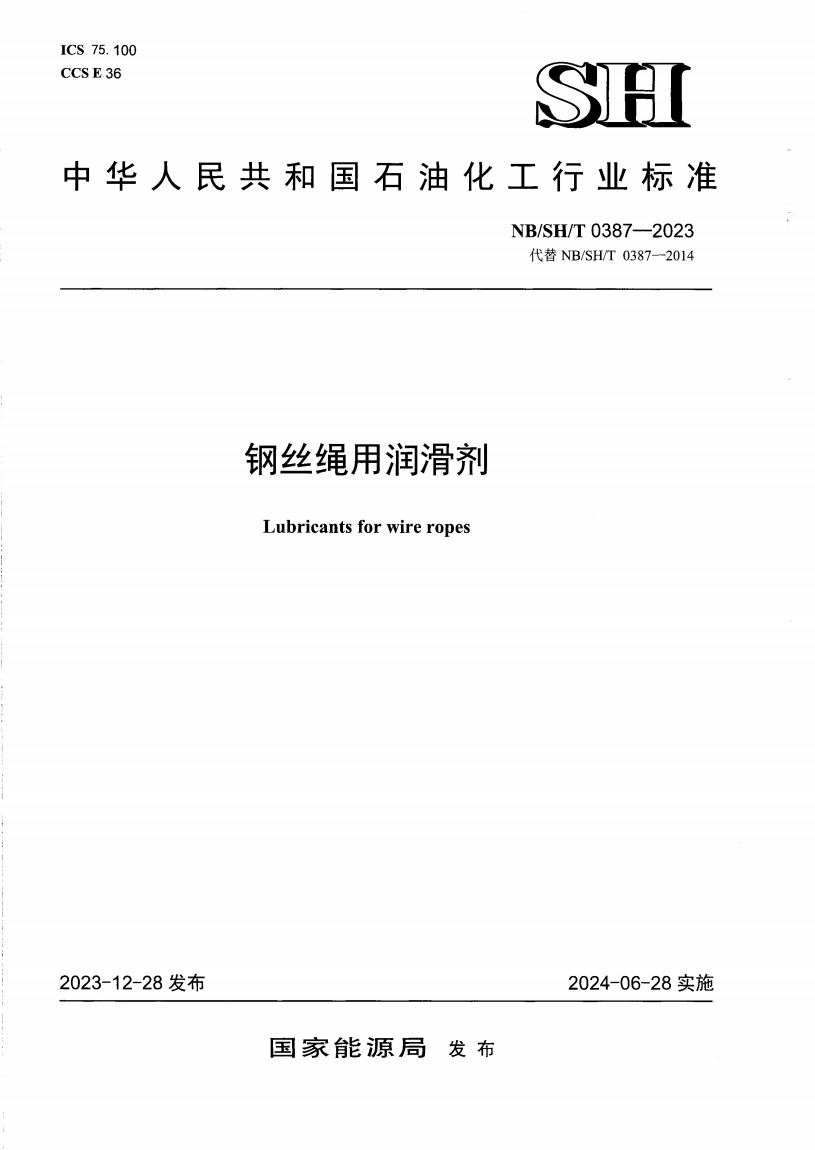 ICS 75.100
CCS E 36

SH

中华人民共和国石油化工行业标准

NB/SH/T 0387—2023
代替 NB/SH/T 0387—2014

钢丝绳用润滑剂

Lubricants for wire ropes

2023-12-28 发布

2024-06-28 实施

国家能源局 发布